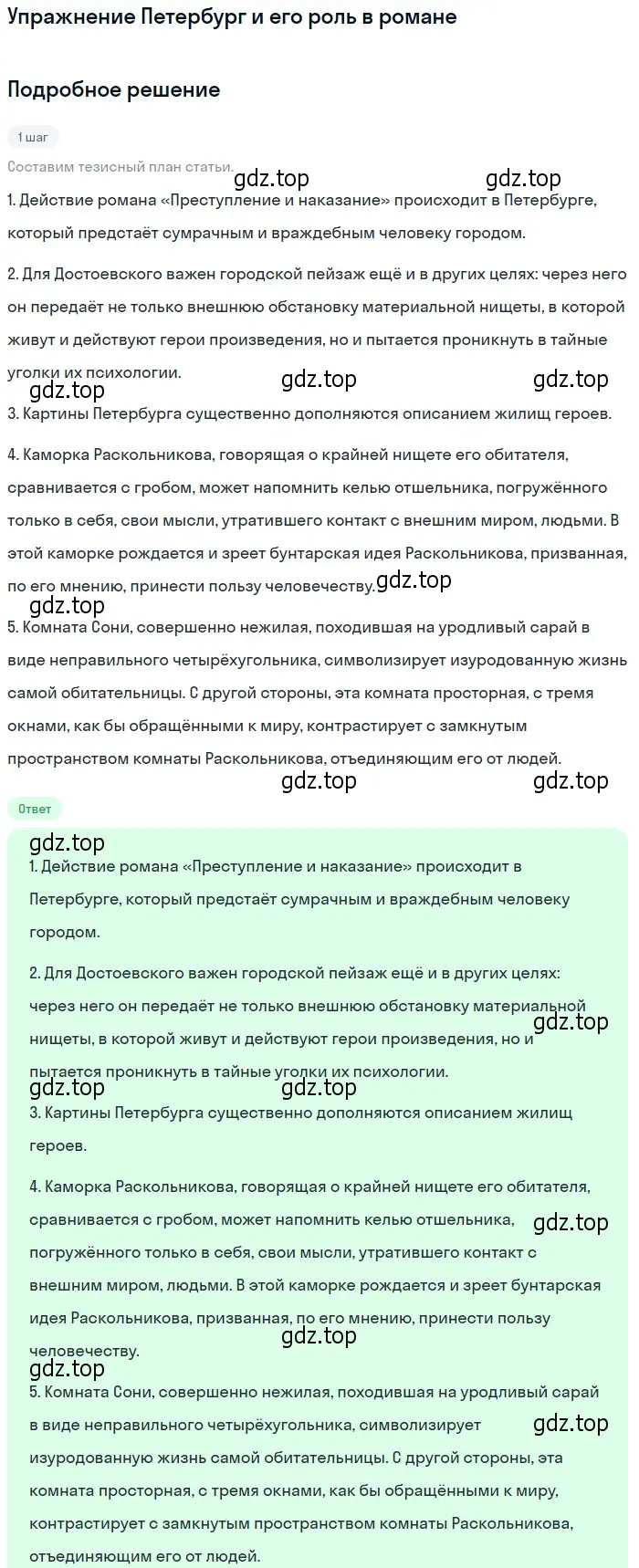 Упражнение Петербург и его роль в романе

Подробное решение

1 шаг

Составим тезисный план статьи.
gdz.top gdz.top
1. Действие романа «Преступление и наказание» происходит в Петербурге, который предстаёт сумрачным и враждебным человеку городом.

2. Для Достоевского важен городской пейзаж ещё и в других целях: через него он передаёт не только внешнюю обстановку материальной нищеты, в которой живут и действуют герои произведения, но и пытается проникнуть в тайные уголки их психологии.
gdz.top gdz.top
gdz.top
3. Картины Петербурга существенно дополняются описанием жилищ героев.

4. Каморка Раскольникова, говорящая о крайней нищете его обитателя, сравнивается с гробом, может напомнить келью отшельника, погружённого только в себя, свои мысли, утратившего контакт с внешним миром, людьми. В этой каморке рождается и зреет бунтарская идея Раскольникова, призванная, по его мнению, принести пользу человечеству.
gdz.top
gdz.top
5. Комната Сони, совершенно нежилая, походившая на уродливый сарай в виде неправильного четырёхугольника, символизирует изуродованную жизнь самой обитательницы. С другой стороны, эта комната просторная, с тремя окнами, как бы обращёнными к миру, контрастирует с замкнутым пространством комнаты Раскольникова, отъединяющим его от людей.
gdz.top gdz.top

Ответ

gdz.top
1. Действие романа «Преступление и наказание» происходит в Петербурге, который предстаёт сумрачным и враждебным человеку городом.

2. Для Достоевского важен городской пейзаж ещё и в других целях: через него он передаёт не только внешнюю обстановку материальной нищеты, в которой живут и действуют герои произведения, но и пытается проникнуть в тайные уголки их психологии.
gdz.top
gdz.top gdz.top
3. Картины Петербурга существенно дополняются описанием жилищ героев.

4. Каморка Раскольникова, говорящая о крайней нищете его обитателя, сравнивается с гробом, может напомнить келью отшельника, погружённого только в себя, свои мысли, утратившего контакт с внешним миром, людьми. В этой каморке рождается и зреет бунтарская идея Раскольникова, призванная, по его мнению, принести пользу человечеству.
gdz.top
gdz.top
gdz.top
5. Комната Сони, совершенно нежилая, походившая на уродливый сарай в виде неправильного четырёхугольника, символизирует изуродованную жизнь самой обитательницы. С другой стороны, эта комната просторная, с тремя окнами, как бы обращёнными к миру, контрастирует с замкнутым пространством комнаты Раскольникова, отъединяющим его от людей.
gdz.top